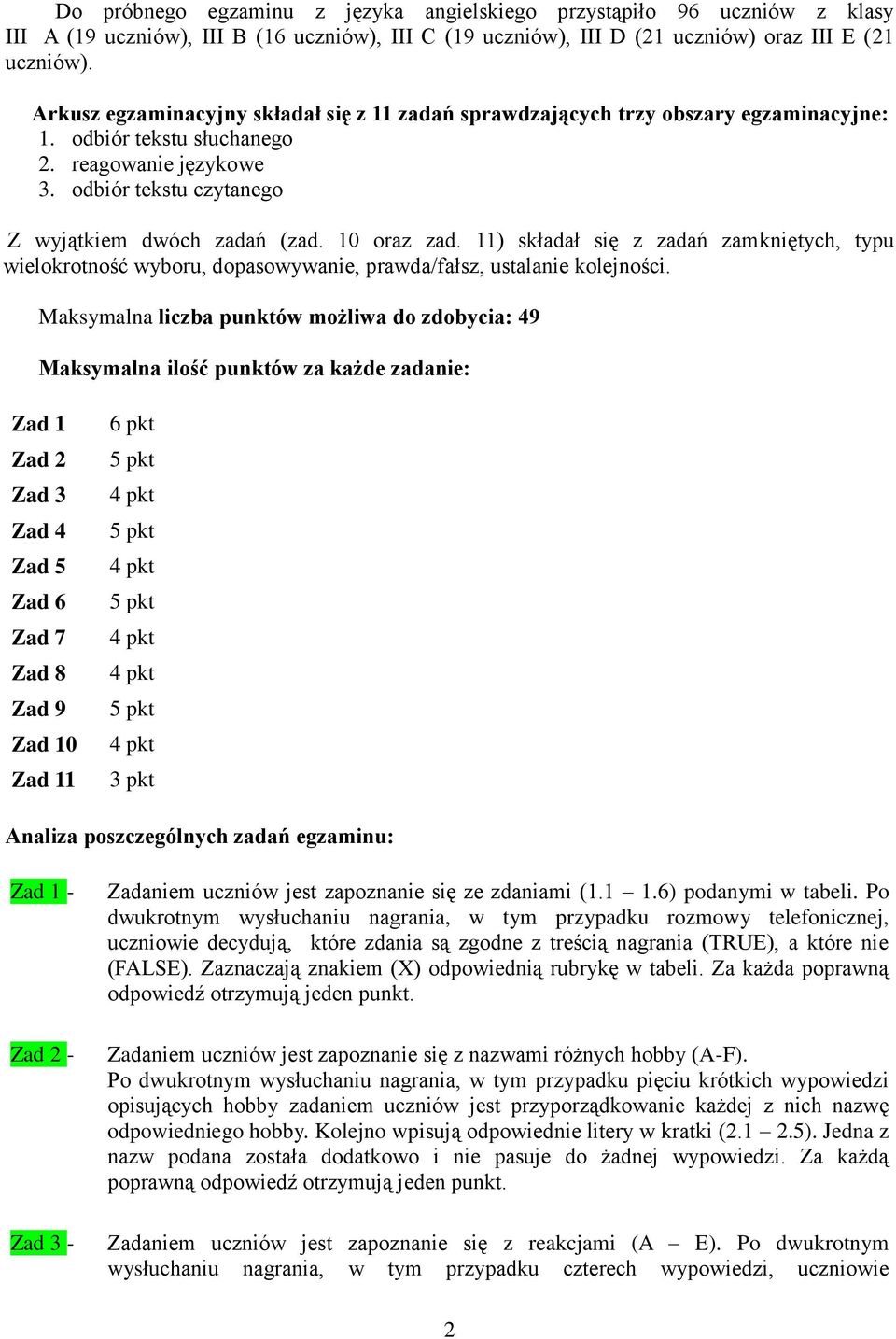 Do próbnego egzaminu z języka angielskiego przystąpiło 96 uczniów z klasy III A (19 uczniów), III B (16 uczniów), III C (19 uczniów), III D (21 uczniów) oraz III E (21 uczniów).

Arkusz egzaminacyjny składał się z 11 zadań sprawdzających trzy obszary egzaminacyjne:
1. odbiór tekstu słuchanego
2. reagowanie językowe
3. odbiór tekstu czytanego

Z wyjątkiem dwóch zadań (zad. 10 oraz zad. 11) składał się z zadań zamkniętych, typu wielokrotność wyboru, dopasowywanie, prawda/fałsz, ustalanie kolejności.

Maksymalna liczba punktów możliwa do zdobycia: 49

Maksymalna ilość punktów za każde zadanie:

| Zad 1 | 6 pkt |
|---|---|
| Zad 2 | 5 pkt |
| Zad 3 | 4 pkt |
| Zad 4 | 5 pkt |
| Zad 5 | 4 pkt |
| Zad 6 | 5 pkt |
| Zad 7 | 4 pkt |
| Zad 8 | 4 pkt |
| Zad 9 | 5 pkt |
| Zad 10 | 4 pkt |
| Zad 11 | 3 pkt |

Analiza poszczególnych zadań egzaminu:

Zad 1 - Zadaniem uczniów jest zapoznanie się ze zdaniami (1.1 – 1.6) podanymi w tabeli. Po dwukrotnym wysłuchaniu nagrania, w tym przypadku rozmowy telefonicznej, uczniowie decydują, które zdania są zgodne z treścią nagrania (TRUE), a które nie (FALSE). Zaznaczają znakiem (X) odpowiednią rubrykę w tabeli. Za każda poprawną odpowiedź otrzymują jeden punkt.

Zad 2 - Zadaniem uczniów jest zapoznanie się z nazwami różnych hobby (A-F).
Po dwukrotnym wysłuchaniu nagrania, w tym przypadku pięciu krótkich wypowiedzi opisujących hobby zadaniem uczniów jest przyporządkowanie każdej z nich nazwę odpowiedniego hobby. Kolejno wpisują odpowiednie litery w kratki (2.1 – 2.5). Jedna z nazw podana została dodatkowo i nie pasuje do żadnej wypowiedzi. Za każdą poprawną odpowiedź otrzymują jeden punkt.

Zad 3 - Zadaniem uczniów jest zapoznanie się z reakcjami (A – E). Po dwukrotnym wysłuchaniu nagrania, w tym przypadku czterech wypowiedzi, uczniowie

2